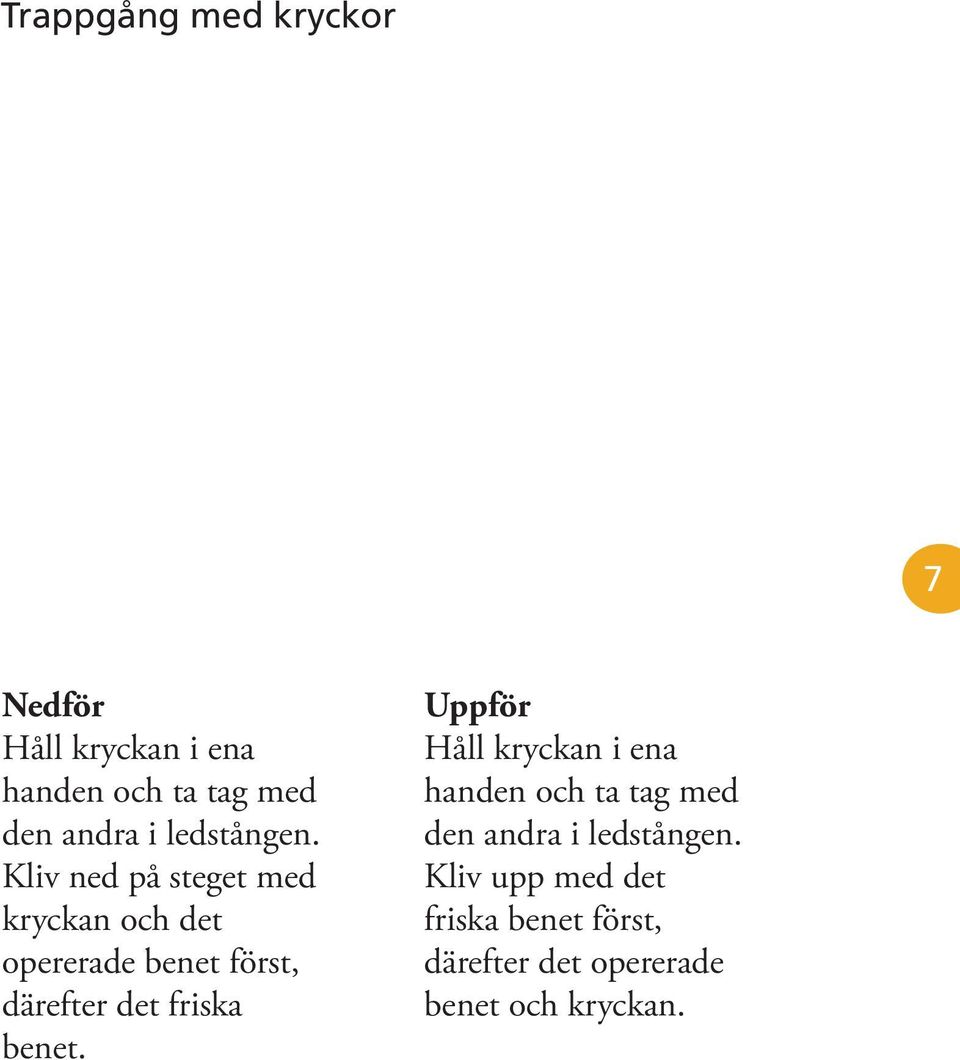 Trappgång med kryckor

7

Nedför
Håll kryckan i ena handen och ta tag med den andra i ledstången. Kliv ned på steget med kryckan och det opererade benet först, därefter det friska benet.

Uppför
Håll kryckan i ena handen och ta tag med den andra i ledstången. Kliv upp med det friska benet först, därefter det opererade benet och kryckan.